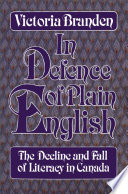 Victoria Branden

In Defence of Plain English

The Decline and Fall of Literacy in Canada